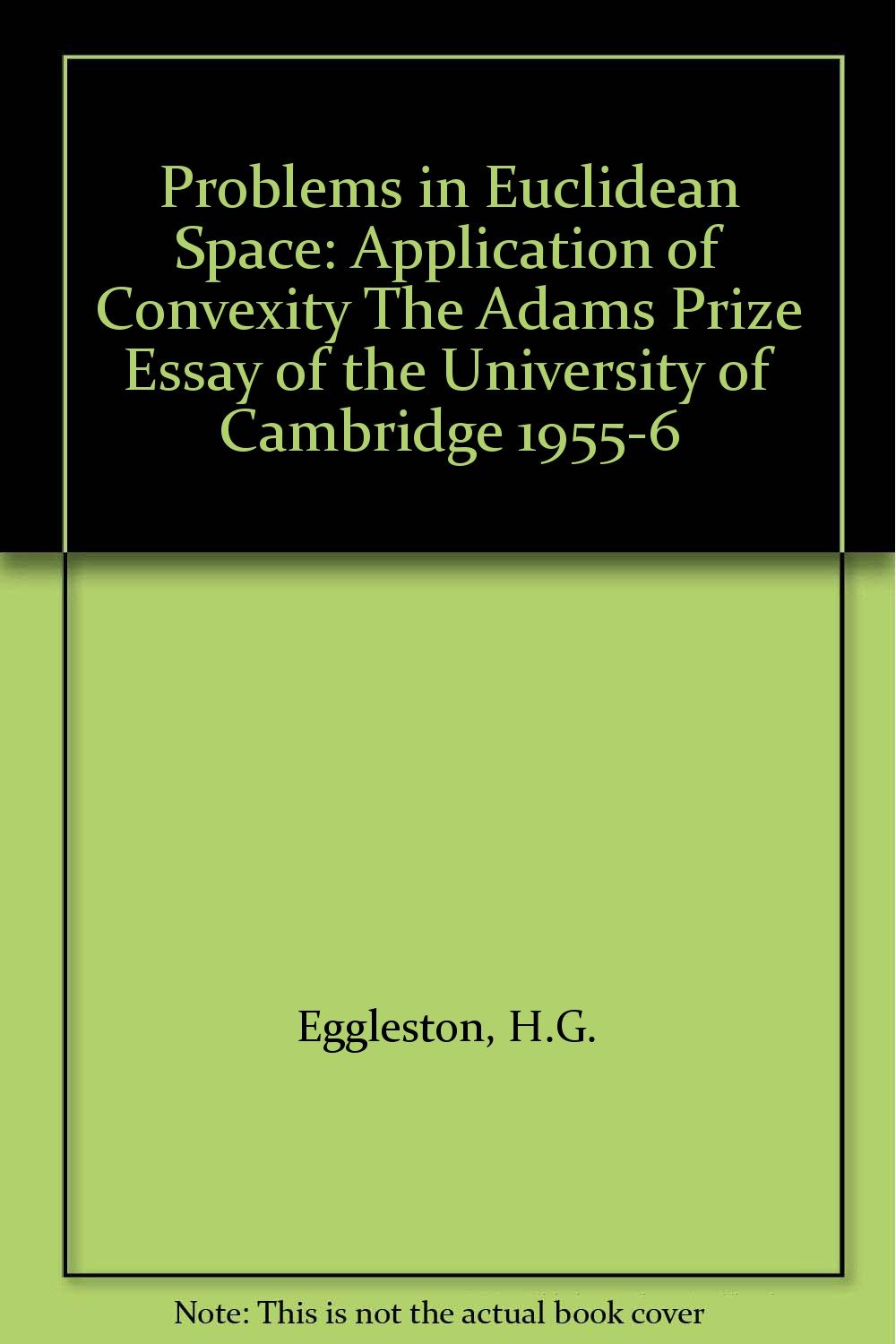 Problems in Euclidean Space: Application of Convexity The Adams Prize Essay of the University of Cambridge 1955-6

Eggleston, H.G.

Note: This is not the actual book cover